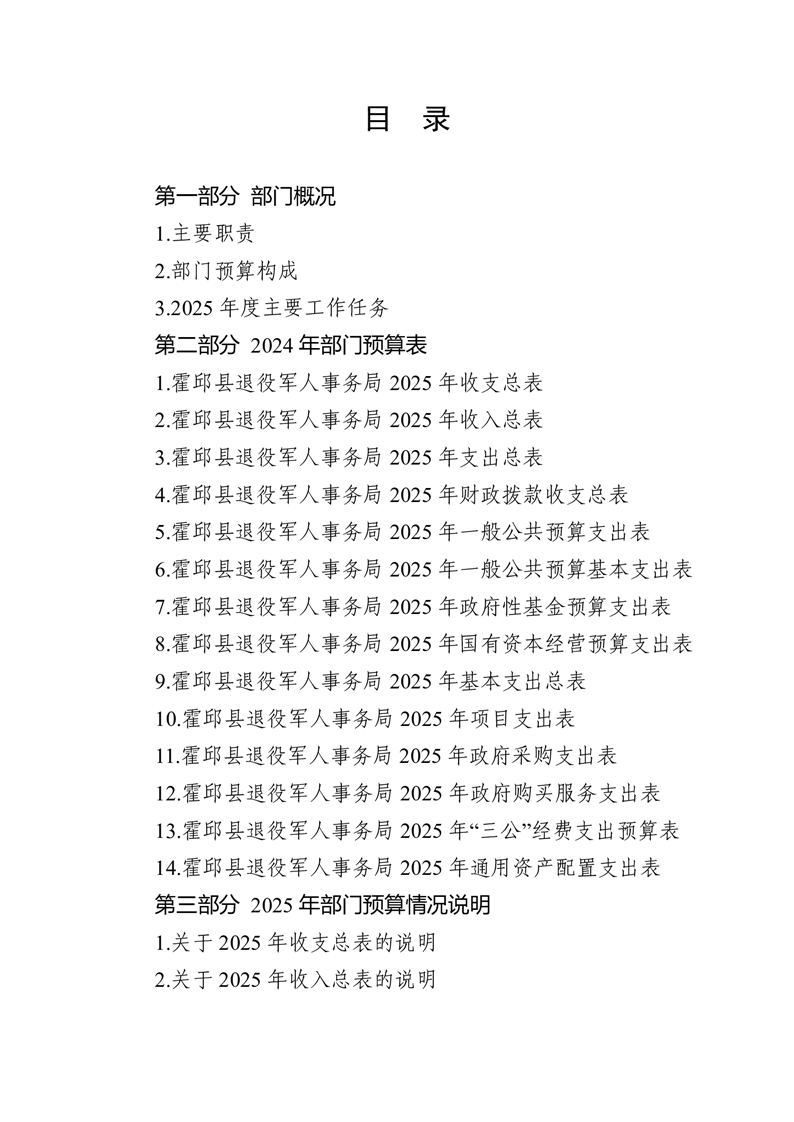 目 录

第一部分 部门概况

1.主要职责

2.部门预算构成

3.2025年度主要工作任务

第二部分 2024年部门预算表

1.霍邱县退役军人事务局2025年收支总表

2.霍邱县退役军人事务局2025年收入总表

3.霍邱县退役军人事务局2025年支出总表

4.霍邱县退役军人事务局2025年财政拨款收支总表

5.霍邱县退役军人事务局2025年一般公共预算支出表

6.霍邱县退役军人事务局2025年一般公共预算基本支出表

7.霍邱县退役军人事务局2025年政府性基金预算支出表

8.霍邱县退役军人事务局2025年国有资本经营预算支出表

9.霍邱县退役军人事务局2025年基本支出总表

10.霍邱县退役军人事务局2025年项目支出表

11.霍邱县退役军人事务局2025年政府采购支出表

12.霍邱县退役军人事务局2025年政府购买服务支出表

13.霍邱县退役军人事务局2025年“三公”经费支出预算表

14.霍邱县退役军人事务局2025年通用资产配置支出表

第三部分 2025年部门预算情况说明

1.关于2025年收支总表的说明

2.关于2025年收入总表的说明